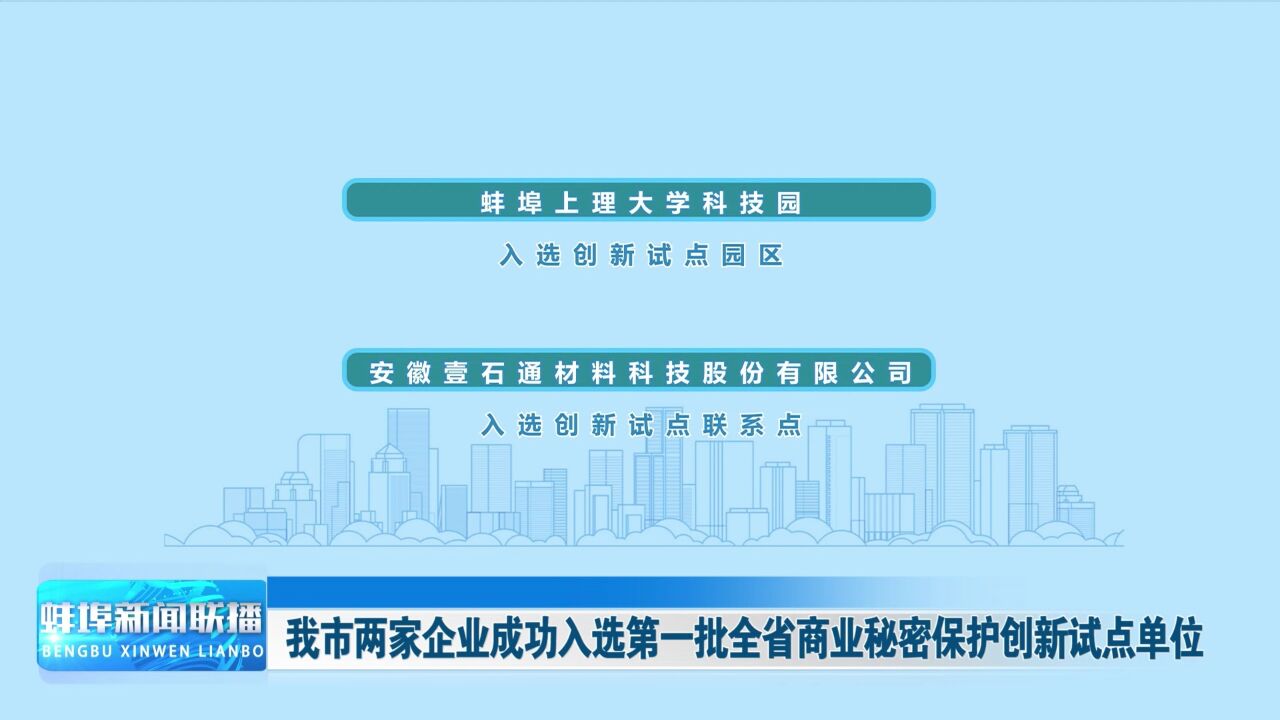 蚌埠上理大学科技园

入选创新试点园区

安徽壹石通材料科技股份有限公司

入选创新试点联系点

蚌埠新闻联播
BENGBU XINWEN LIANBO

我市两家企业成功入选第一批全省商业秘密保护创新试点单位